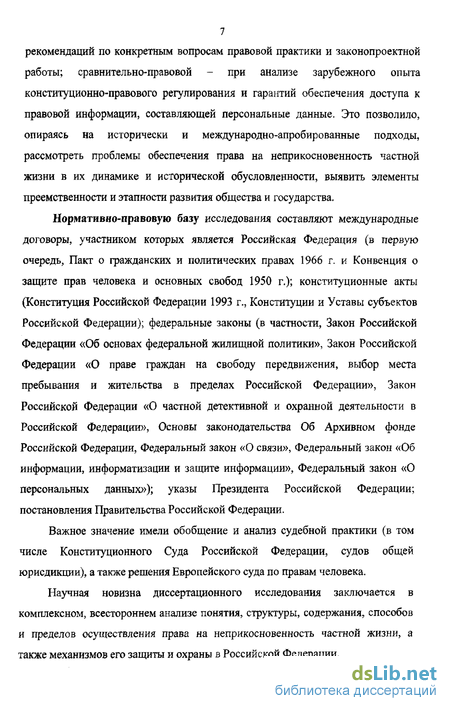 7

рекомендаций по конкретным вопросам правовой практики и законопроектной работы; сравнительно-правовой – при анализе зарубежного опыта конституционно-правового регулирования и гарантий обеспечения доступа к правовой информации, составляющей персональные данные. Это позволило, опираясь на исторически и международно-апробированные подходы, рассмотреть проблемы обеспечения права на неприкосновенность частной жизни в их динамике и исторической обусловленности, выявить элементы преемственности и этапности развития общества и государства.

Нормативно-правовую базу исследования составляют международные договоры, участником которых является Российская Федерация (в первую очередь, Пакт о гражданских и политических правах 1966 г. и Конвенция о защите прав человека и основных свобод 1950 г.); конституционные акты (Конституция Российской Федерации 1993 г., Конституции и Уставы субъектов Российской Федерации); федеральные законы (в частности, Закон Российской Федерации «Об основах федеральной жилищной политики», Закон Российской Федерации «О праве граждан на свободу передвижения, выбор места пребывания и жительства в пределах Российской Федерации», Закон Российской Федерации «О частной детективной и охранной деятельности в Российской Федерации», Основы законодательства Об Архивном фонде Российской Федерации, Федеральный закон «О связи», Федеральный закон «Об информации, информатизации и защите информации», Федеральный закон «О персональных данных»); указы Президента Российской Федерации; постановления Правительства Российской Федерации.

Важное значение имели обобщение и анализ судебной практики (в том числе Конституционного Суда Российской Федерации, судов общей юрисдикции), а также решения Европейского суда по правам человека.

Научная новизна диссертационного исследования заключается в комплексном, всестороннем анализе понятия, структуры, содержания, способов и пределов осуществления права на неприкосновенность частной жизни, а также механизмов его защиты и охраны в Российской Федерации.

dsLib.net
библиотека диссертаций